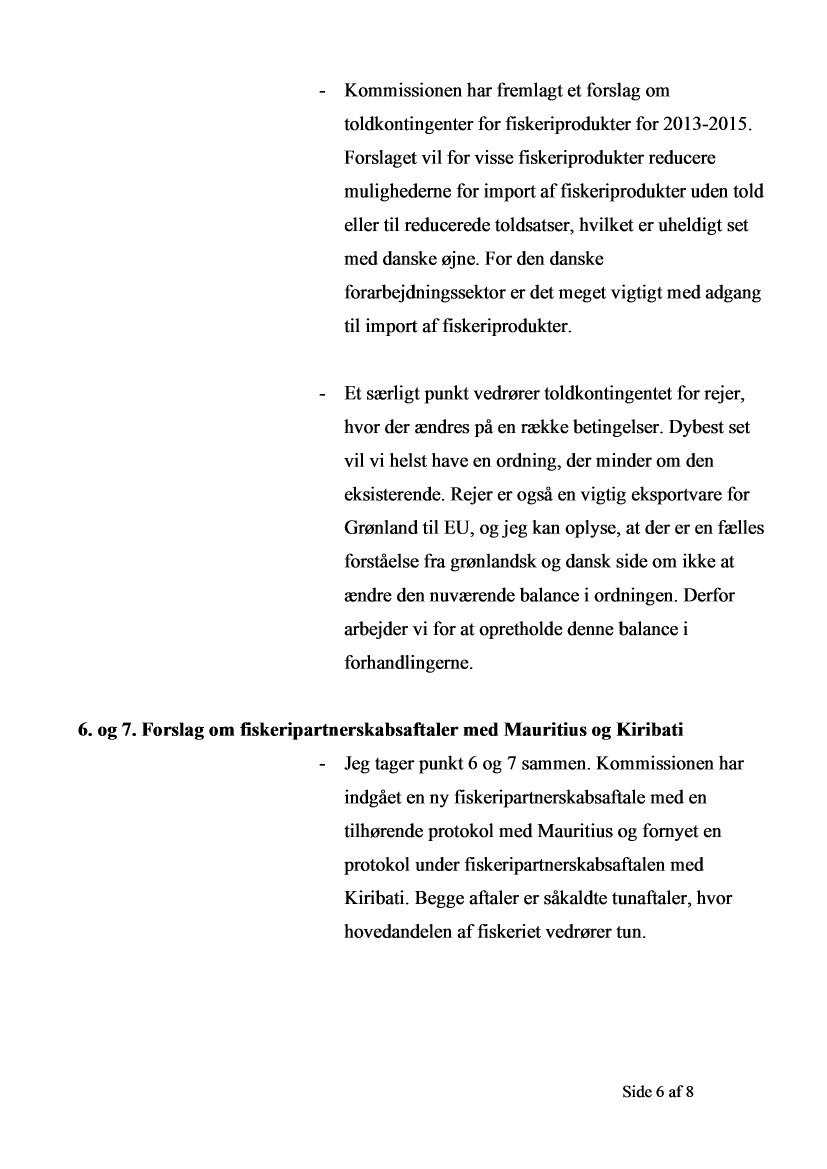 - Kommissionen har fremlagt et forslag om toldkontingenter for fiskeriprodukter for 2013-2015. Forslaget vil for visse fiskeriprodukter reducere mulighederne for import af fiskeriprodukter uden told eller til reducerede toldsatser, hvilket er uheldigt set med danske øjne. For den danske forarbejdningssektor er det meget vigtigt med adgang til import af fiskeriprodukter.

- Et særligt punkt vedrører toldkontingentet for rejer, hvor der ændres på en række betingelser. Dybest set vil vi helst have en ordning, der minder om den eksisterende. Rejer er også en vigtig eksportvare for Grønland til EU, og jeg kan oplyse, at der er en fælles forståelse fra grønlandsk og dansk side om ikke at ændre den nuværende balance i ordningen. Derfor arbejder vi for at opretholde denne balance i forhandlingerne.

6. og 7. Forslag om fiskeripartnerskabsaftaler med Mauritius og Kiribati

- Jeg tager punkt 6 og 7 sammen. Kommissionen har indgået en ny fiskeripartnerskabsaftale med en tilhørende protokol med Mauritius og fornyet en protokol under fiskeripartnerskabsaftalen med Kiribati. Begge aftaler er såkaldte tunaftaler, hvor hovedandelen af fiskeriet vedrører tun.

Side 6 af 8